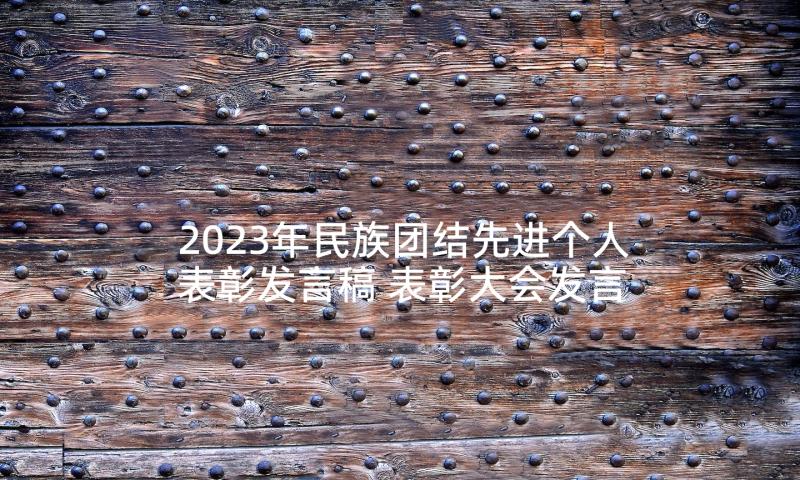 2023年民族团结先进个人表彰发言稿 表彰大会发言